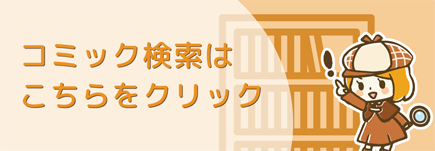 コミック検索は
こちらをクリック